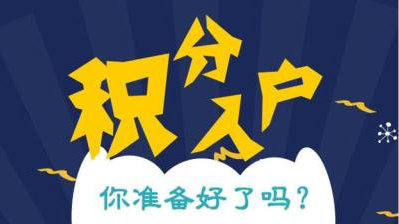 积分入户

你准备好了吗？